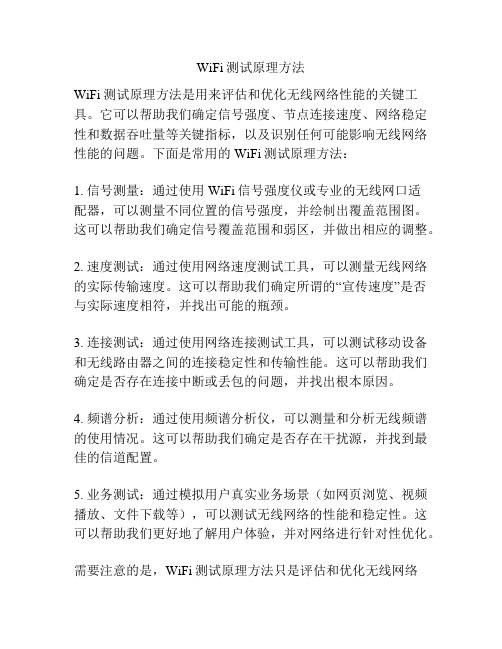 WiFi 测试原理方法

WiFi 测试原理方法是用来评估和优化无线网络性能的关键工具。它可以帮助我们确定信号强度、节点连接速度、网络稳定性和数据吞吐量等关键指标，以及识别任何可能影响无线网络性能的问题。下面是常用的 WiFi 测试原理方法：

1. 信号测量：通过使用 WiFi 信号强度仪或专业的无线网口适配器，可以测量不同位置的信号强度，并绘制出覆盖范围图。这可以帮助我们确定信号覆盖范围和弱区，并做出相应的调整。

2. 速度测试：通过使用网络速度测试工具，可以测量无线网络的实际传输速度。这可以帮助我们确定所谓的“宣传速度”是否与实际速度相符，并找出可能的瓶颈。

3. 连接测试：通过使用网络连接测试工具，可以测试移动设备和无线路由器之间的连接稳定性和传输性能。这可以帮助我们确定是否存在连接中断或丢包的问题，并找出根本原因。

4. 频谱分析：通过使用频谱分析仪，可以测量和分析无线频谱的使用情况。这可以帮助我们确定是否存在干扰源，并找到最佳的信道配置。

5. 业务测试：通过模拟用户真实业务场景（如网页浏览、视频播放、文件下载等），可以测试无线网络的性能和稳定性。这可以帮助我们更好地了解用户体验，并对网络进行针对性优化。

需要注意的是，WiFi 测试原理方法只是评估和优化无线网络